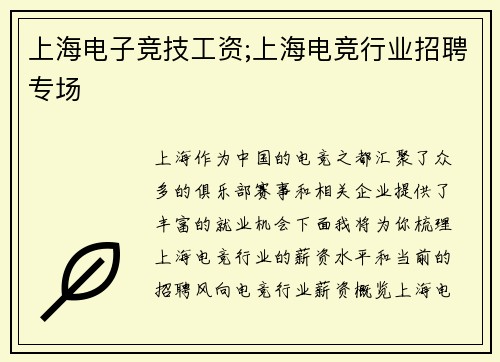 上海电子竞技工资;上海电竞行业招聘专场

上海作为中国的电竞之都汇聚了众多的俱乐部赛事和相关企业提供了丰富的就业机会下面我将为你梳理上海电竞行业的薪资水平和当前的招聘风向电竞行业薪资概览上海电